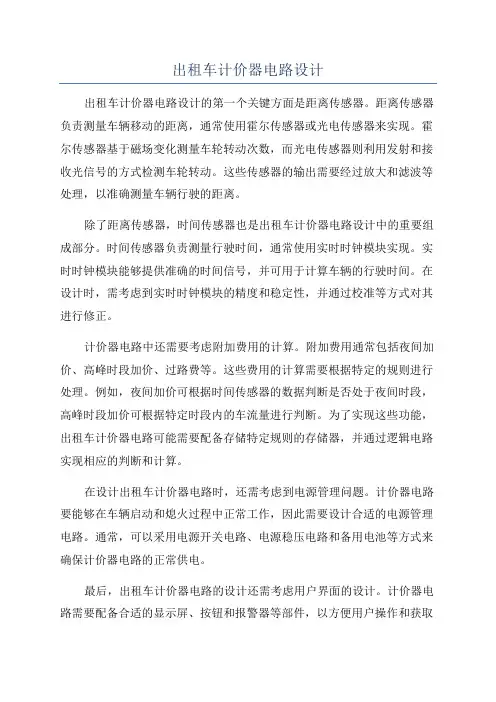 出租车计价器电路设计

出租车计价器电路设计的第一个关键方面是距离传感器。距离传感器负责测量车辆移动的距离，通常使用霍尔传感器或光电传感器来实现。霍尔传感器基于磁场变化测量车轮转动次数，而光电传感器则利用发射和接收光信号的方式检测车轮转动。这些传感器的输出需要经过放大和滤波等处理，以准确测量车辆行驶的距离。

除了距离传感器，时间传感器也是出租车计价器电路设计中的重要组成部分。时间传感器负责测量行驶时间，通常使用实时时钟模块实现。实时时钟模块能够提供准确的时间信号，并可用于计算车辆的行驶时间。在设计时，需考虑到实时时钟模块的精度和稳定性，并通过校准等方式对其进行修正。

计价器电路中还需要考虑附加费用的计算。附加费用通常包括夜间加价、高峰时段加价、过路费等。这些费用的计算需要根据特定的规则进行处理。例如，夜间加价可根据时间传感器的数据判断是否处于夜间时段，高峰时段加价可根据特定时段内的车流量进行判断。为了实现这些功能，出租车计价器电路可能需要配备存储特定规则的存储器，并通过逻辑电路实现相应的判断和计算。

在设计出租车计价器电路时，还需考虑到电源管理问题。计价器电路要能够在车辆启动和熄火过程中正常工作，因此需要设计合适的电源管理电路。通常，可以采用电源开关电路、电源稳压电路和备用电池等方式来确保计价器电路的正常供电。

最后，出租车计价器电路的设计还需考虑用户界面的设计。计价器电路需要配备合适的显示屏、按钮和报警器等部件，以方便用户操作和获取